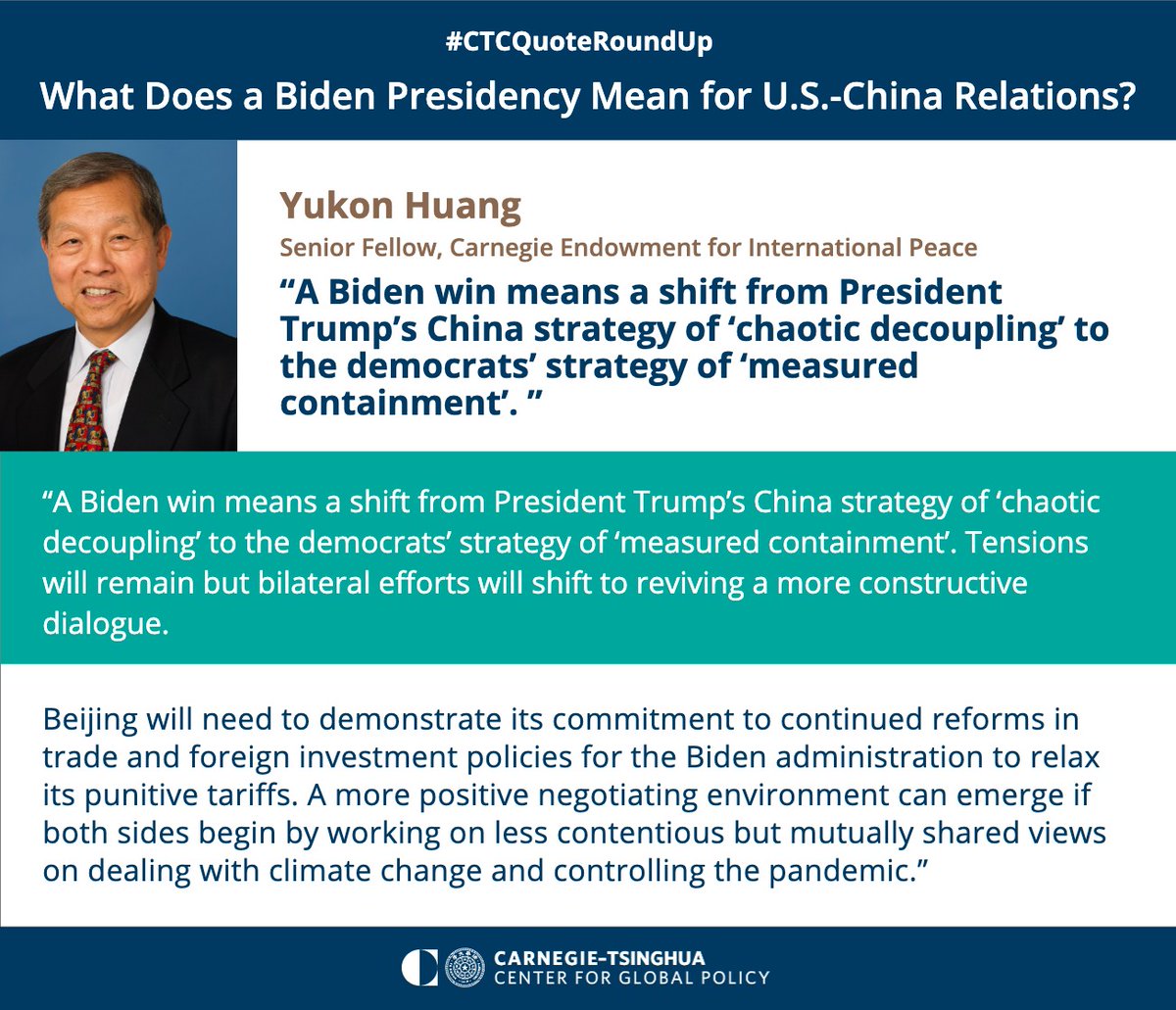 #CTCQuoteRoundUp

What Does a Biden Presidency Mean for U.S.-China Relations?

Yukon Huang

Senior Fellow, Carnegie Endowment for International Peace

"A Biden win means a shift from President Trump's China strategy of 'chaotic decoupling' to the democrats' strategy of 'measured containment'. "

"A Biden win means a shift from President Trump's China strategy of 'chaotic decoupling' to the democrats' strategy of 'measured containment'. Tensions will remain but bilateral efforts will shift to reviving a more constructive dialogue.

Beijing will need to demonstrate its commitment to continued reforms in trade and foreign investment policies for the Biden administration to relax its punitive tariffs. A more positive negotiating environment can emerge if both sides begin by working on less contentious but mutually shared views on dealing with climate change and controlling the pandemic."

CARNEGIE-TSINGHUA
CENTER FOR GLOBAL POLICY